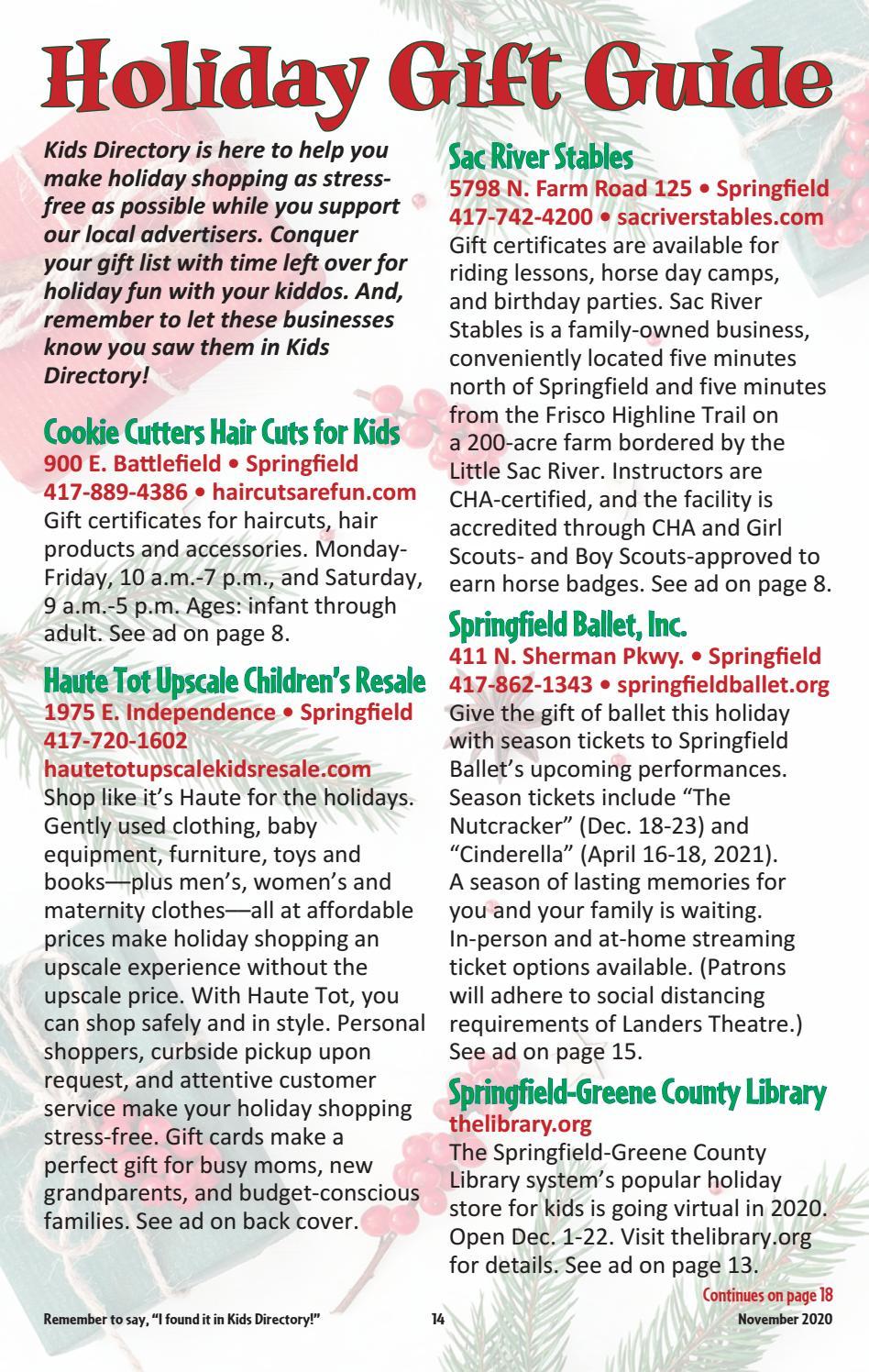 Holiday Gift Guide

Kids Directory is here to help you make holiday shopping as stress-free as possible while you support our local advertisers. Conquer your gift list with time left over for holiday fun with your kiddos. And, remember to let these businesses know you saw them in Kids Directory!

Cookie Cutters Hair Cuts for Kids
900 E. Battlefield • Springfield
417-889-4386 • haircutsarefun.com
Gift certificates for haircuts, hair products and accessories. Monday-Friday, 10 a.m.-7 p.m., and Saturday, 9 a.m.-5 p.m. Ages: infant through adult. See ad on page 8.

Haute Tot Upscale Children's Resale
1975 E. Independence • Springfield
417-720-1602
hautetotupscalekidsresale.com
Shop like it's Haute for the holidays. Gently used clothing, baby equipment, furniture, toys and books—plus men's, women's and maternity clothes—all at affordable prices make holiday shopping an upscale experience without the upscale price. With Haute Tot, you can shop safely and in style. Personal shoppers, curbside pickup upon request, and attentive customer service make your holiday shopping stress-free. Gift cards make a perfect gift for busy moms, new grandparents, and budget-conscious families. See ad on back cover.

Sac River Stables
5798 N. Farm Road 125 • Springfield
417-742-4200 • sacriverstables.com
Gift certificates are available for riding lessons, horse day camps, and birthday parties. Sac River Stables is a family-owned business, conveniently located five minutes north of Springfield and five minutes from the Frisco Highline Trail on a 200-acre farm bordered by the Little Sac River. Instructors are CHA-certified, and the facility is accredited through CHA and Girl Scouts- and Boy Scouts-approved to earn horse badges. See ad on page 8.

Springfield Ballet, Inc.
411 N. Sherman Pkwy. • Springfield
417-862-1343 • springfieldballet.org
Give the gift of ballet this holiday with season tickets to Springfield Ballet's upcoming performances. Season tickets include "The Nutcracker" (Dec. 18-23) and "Cinderella" (April 16-18, 2021). A season of lasting memories for you and your family is waiting. In-person and at-home streaming ticket options available. (Patrons will adhere to social distancing requirements of Landers Theatre.) See ad on page 15.

Springfield-Greene County Library
thelibrary.org
The Springfield-Greene County Library system's popular holiday store for kids is going virtual in 2020. Open Dec. 1-22. Visit thelibrary.org for details. See ad on page 13.

Continues on page 18

Remember to say, "I found it in Kids Directory!" 14 November 2020